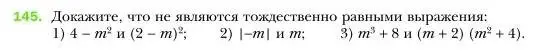 145. Докажите, что не являются тождественно равными выражения:
1) $4 - m^2$ и $(2 - m)^2$;   2) $|-m|$ и $m$;   3) $m^3 + 8$ и $(m + 2)(m^2 + 4)$.